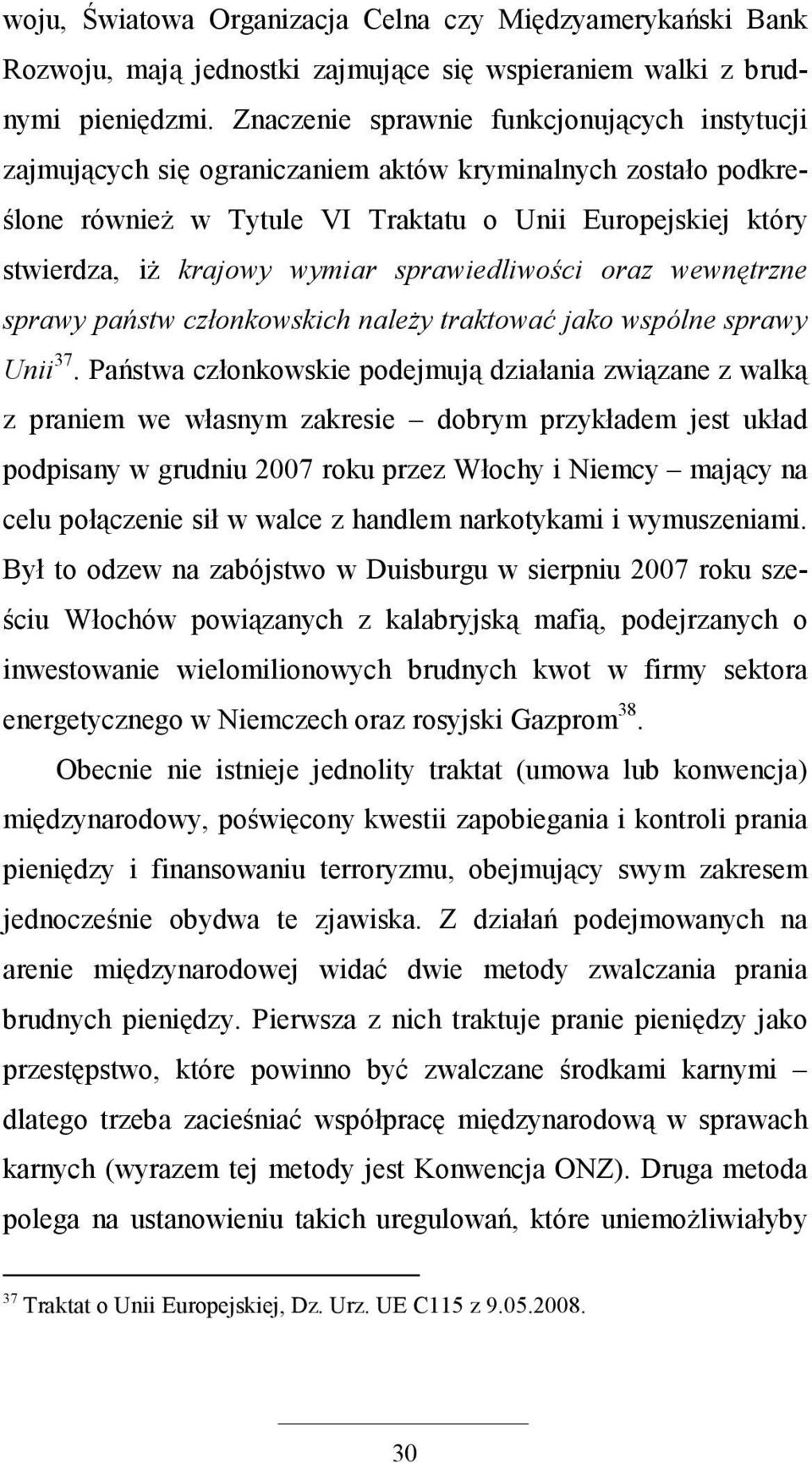 woju, Światowa Organizacja Celna czy Międzyamerykański Bank Rozwoju, mają jednostki zajmujące się wspieraniem walki z brudnymi pieniędzmi. Znaczenie sprawnie funkcjonujących instytucji zajmujących się ograniczaniem aktów kryminalnych zostało podkreślone również w Tytule VI Traktatu o Unii Europejskiej który stwierdza, iż krajowy wymiar sprawiedliwości oraz wewnętrzne sprawy państw członkowskich należy traktować jako wspólne sprawy Unii$^{37}$. Państwa członkowskie podejmują działania związane z walką z praniem we własnym zakresie – dobrym przykładem jest układ podpisany w grudniu 2007 roku przez Włochy i Niemcy – mający na celu połączenie sił w walce z handlem narkotykami i wymuszeniami. Był to odzew na zabójstwo w Duisburgu w sierpniu 2007 roku sześciu Włochów powiązanych z kalabryjską mafią, podejrzanych o inwestowanie wielomilionowych brudnych kwot w firmy sektora energetycznego w Niemczech oraz rosyjski Gazprom$^{38}$.

Obecnie nie istnieje jednolity traktat (umowa lub konwencja) międzynarodowy, poświęcony kwestii zapobiegania i kontroli prania pieniędzy i finansowaniu terroryzmu, obejmujący swym zakresem jednocześnie obydwa te zjawiska. Z działań podejmowanych na arenie międzynarodowej widać dwie metody zwalczania prania brudnych pieniędzy. Pierwsza z nich traktuje pranie pieniędzy jako przestępstwo, które powinno być zwalczane środkami karnymi – dlatego trzeba zacieśniać współpracę międzynarodową w sprawach karnych (wyrazem tej metody jest Konwencja ONZ). Druga metoda polega na ustanowieniu takich uregulowań, które uniemożliwiałyby

$^{37}$ Traktat o Unii Europejskiej, Dz. Urz. UE C115 z 9.05.2008.

30